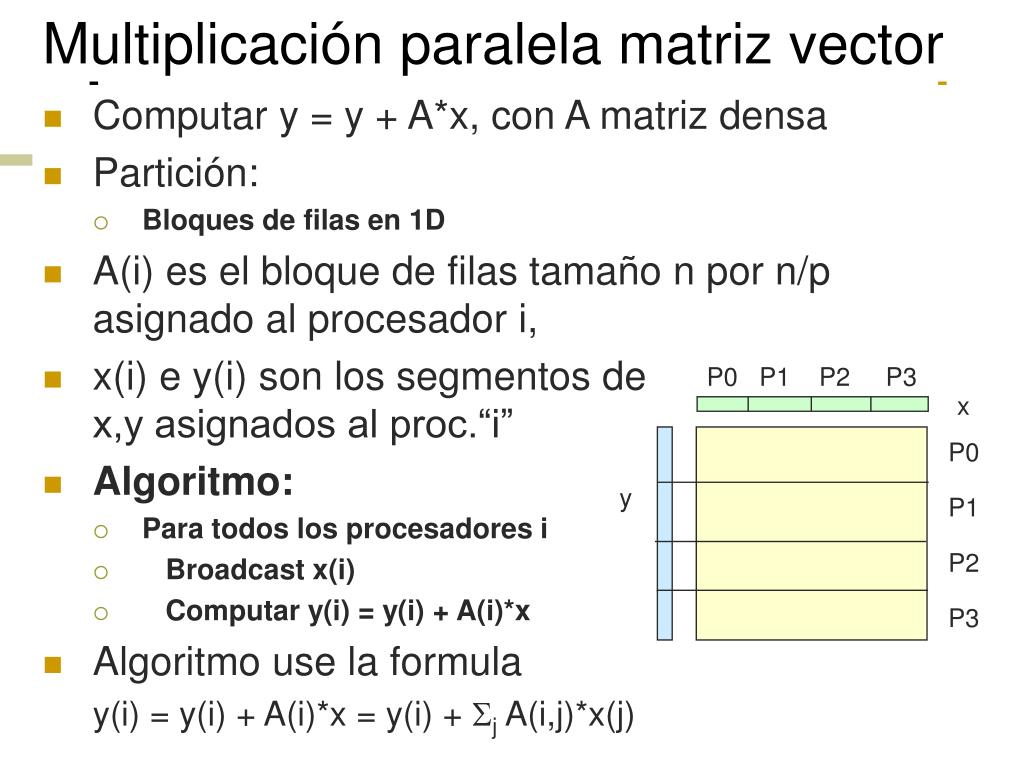 Multiplicación paralela matriz vector

Computar y = y + A*x, con A matriz densa

Partición:

Bloques de filas en 1D

A(i) es el bloque de filas tamaño n por n/p asignado al procesador i,

x(i) e y(i) son los segmentos de x,y asignados al proc.“i”

Algoritmo:

Para todos los procesadores i

Broadcast x(i)

Computar y(i) = y(i) + A(i)*x

Algoritmo use la formula

y(i) = y(i) + A(i)*x = y(i) + $\Sigma_j$ A(i,j)*x(j)

P0 P1 P2 P3

x

y

P0

P1

P2

P3